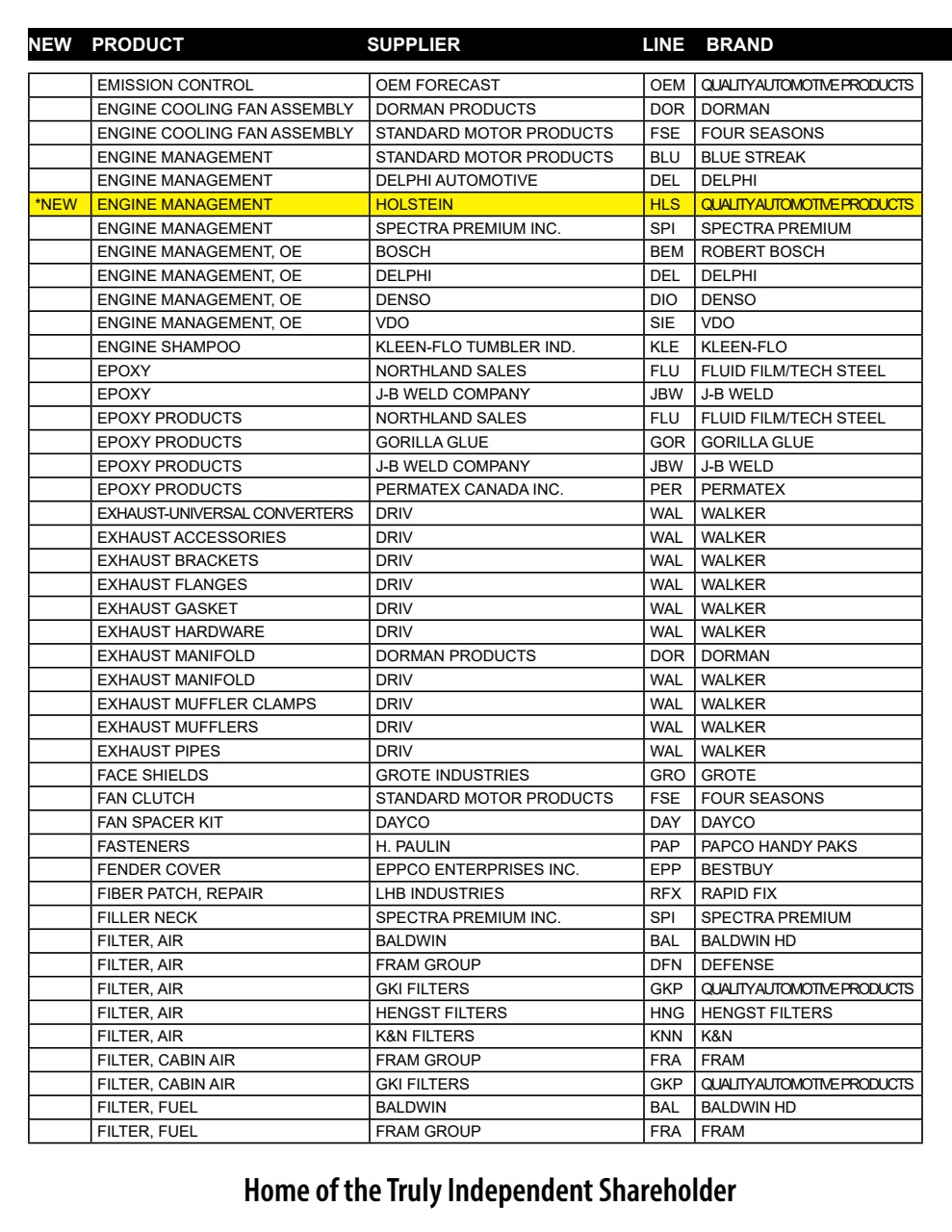 | NEW | PRODUCT | SUPPLIER | LINE | BRAND |
|---|---|---|---|---|
| | EMISSION CONTROL | OEM FORECAST | OEM | QUALITY AUTOMOTIVE PRODUCTS |
| | ENGINE COOLING FAN ASSEMBLY | DORMAN PRODUCTS | DOR | DORMAN |
| | ENGINE COOLING FAN ASSEMBLY | STANDARD MOTOR PRODUCTS | FSE | FOUR SEASONS |
| | ENGINE MANAGEMENT | STANDARD MOTOR PRODUCTS | BLU | BLUE STREAK |
| | ENGINE MANAGEMENT | DELPHI AUTOMOTIVE | DEL | DELPHI |
| *NEW | ENGINE MANAGEMENT | HOLSTEIN | HLS | QUALITY AUTOMOTIVE PRODUCTS |
| | ENGINE MANAGEMENT | SPECTRA PREMIUM INC. | SPI | SPECTRA PREMIUM |
| | ENGINE MANAGEMENT, OE | BOSCH | BEM | ROBERT BOSCH |
| | ENGINE MANAGEMENT, OE | DELPHI | DEL | DELPHI |
| | ENGINE MANAGEMENT, OE | DENSO | DIO | DENSO |
| | ENGINE MANAGEMENT, OE | VDO | SIE | VDO |
| | ENGINE SHAMPOO | KLEEN-FLO TUMBLER IND. | KLE | KLEEN-FLO |
| | EPOXY | NORTHLAND SALES | FLU | FLUID FILM/TECH STEEL |
| | EPOXY | J-B WELD COMPANY | JBW | J-B WELD |
| | EPOXY PRODUCTS | NORTHLAND SALES | FLU | FLUID FILM/TECH STEEL |
| | EPOXY PRODUCTS | GORILLA GLUE | GOR | GORILLA GLUE |
| | EPOXY PRODUCTS | J-B WELD COMPANY | JBW | J-B WELD |
| | EPOXY PRODUCTS | PERMATEX CANADA INC. | PER | PERMATEX |
| | EXHAUST-UNIVERSAL CONVERTERS | DRIV | WAL | WALKER |
| | EXHAUST ACCESSORIES | DRIV | WAL | WALKER |
| | EXHAUST BRACKETS | DRIV | WAL | WALKER |
| | EXHAUST FLANGES | DRIV | WAL | WALKER |
| | EXHAUST GASKET | DRIV | WAL | WALKER |
| | EXHAUST HARDWARE | DRIV | WAL | WALKER |
| | EXHAUST MANIFOLD | DORMAN PRODUCTS | DOR | DORMAN |
| | EXHAUST MANIFOLD | DRIV | WAL | WALKER |
| | EXHAUST MUFFLER CLAMPS | DRIV | WAL | WALKER |
| | EXHAUST MUFFLERS | DRIV | WAL | WALKER |
| | EXHAUST PIPES | DRIV | WAL | WALKER |
| | FACE SHIELDS | GROTE INDUSTRIES | GRO | GROTE |
| | FAN CLUTCH | STANDARD MOTOR PRODUCTS | FSE | FOUR SEASONS |
| | FAN SPACER KIT | DAYCO | DAY | DAYCO |
| | FASTENERS | H. PAULIN | PAP | PAPCO HANDY PAKS |
| | FENDER COVER | EPPCO ENTERPRISES INC. | EPP | BESTBUY |
| | FIBER PATCH, REPAIR | LHB INDUSTRIES | RFX | RAPID FIX |
| | FILLER NECK | SPECTRA PREMIUM INC. | SPI | SPECTRA PREMIUM |
| | FILTER, AIR | BALDWIN | BAL | BALDWIN HD |
| | FILTER, AIR | FRAM GROUP | DFN | DEFENSE |
| | FILTER, AIR | GKI FILTERS | GKP | QUALITY AUTOMOTIVE PRODUCTS |
| | FILTER, AIR | HENGST FILTERS | HNG | HENGST FILTERS |
| | FILTER, AIR | K&N FILTERS | KNN | K&N |
| | FILTER, CABIN AIR | FRAM GROUP | FRA | FRAM |
| | FILTER, CABIN AIR | GKI FILTERS | GKP | QUALITY AUTOMOTIVE PRODUCTS |
| | FILTER, FUEL | BALDWIN | BAL | BALDWIN HD |
| | FILTER, FUEL | FRAM GROUP | FRA | FRAM |

Home of the Truly Independent Shareholder